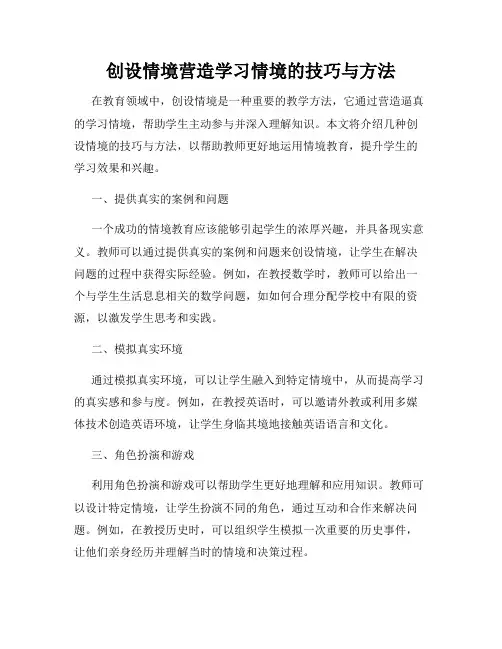 创设情境营造学习情境的技巧与方法

在教育领域中，创设情境是一种重要的教学方法，它通过营造逼真的学习情境，帮助学生主动参与并深入理解知识。本文将介绍几种创设情境的技巧与方法，以帮助教师更好地运用情境教育，提升学生的学习效果和兴趣。

一、提供真实的案例和问题

一个成功的情境教育应该能够引起学生的浓厚兴趣，并具备现实意义。教师可以通过提供真实的案例和问题来创设情境，让学生在解决问题的过程中获得实际经验。例如，在教授数学时，教师可以给出一个与学生生活息息相关的数学问题，如如何合理分配学校中有限的资源，以激发学生思考和实践。

二、模拟真实环境

通过模拟真实环境，可以让学生融入到特定情境中，从而提高学习的真实感和参与度。例如，在教授英语时，可以邀请外教或利用多媒体技术创造英语环境，让学生身临其境地接触英语语言和文化。

三、角色扮演和游戏

利用角色扮演和游戏可以帮助学生更好地理解和应用知识。教师可以设计特定情境，让学生扮演不同的角色，通过互动和合作来解决问题。例如，在教授历史时，可以组织学生模拟一次重要的历史事件，让他们亲身经历并理解当时的情境和决策过程。